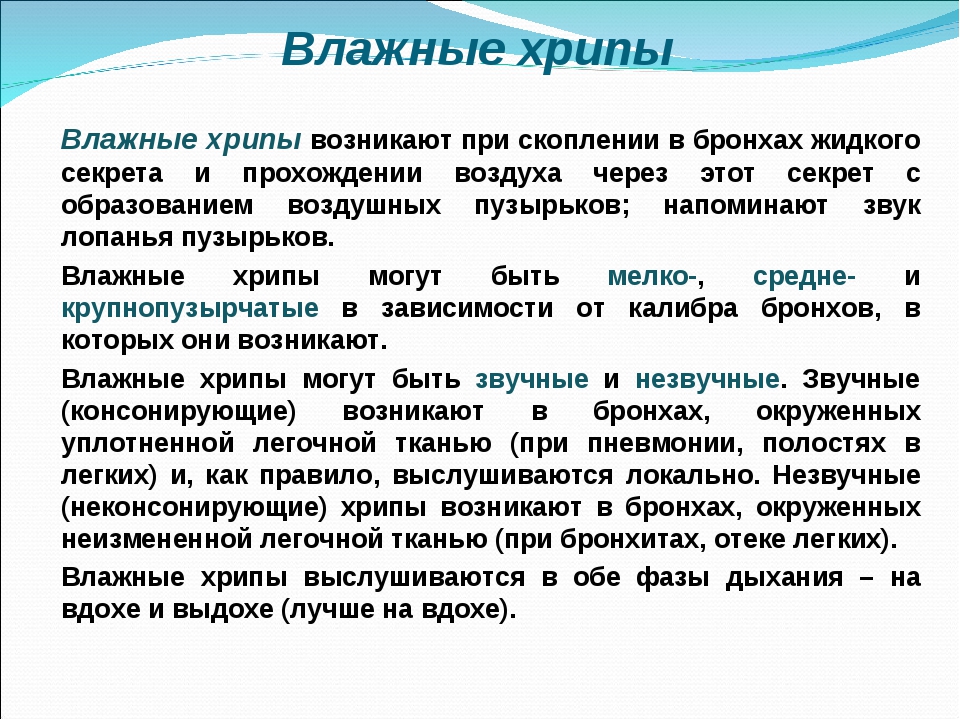 Влажные хрипы

Влажные хрипы возникают при скоплении в бронхах жидкого секрета и прохождении воздуха через этот секрет с образованием воздушных пузырьков; напоминают звук лопанья пузырьков.

Влажные хрипы могут быть мелко-, средне- и крупнопузырчатые в зависимости от калибра бронхов, в которых они возникают.

Влажные хрипы могут быть звучные и незвучные. Звучные (консонирующие) возникают в бронхах, окруженных уплотненной легочной тканью (при пневмонии, полостях в легких) и, как правило, выслушиваются локально. Незвучные (неконсонирующие) хрипы возникают в бронхах, окруженных неизмененной легочной тканью (при бронхитах, отеке легких).

Влажные хрипы выслушиваются в обе фазы дыхания – на вдохе и выдохе (лучше на вдохе).